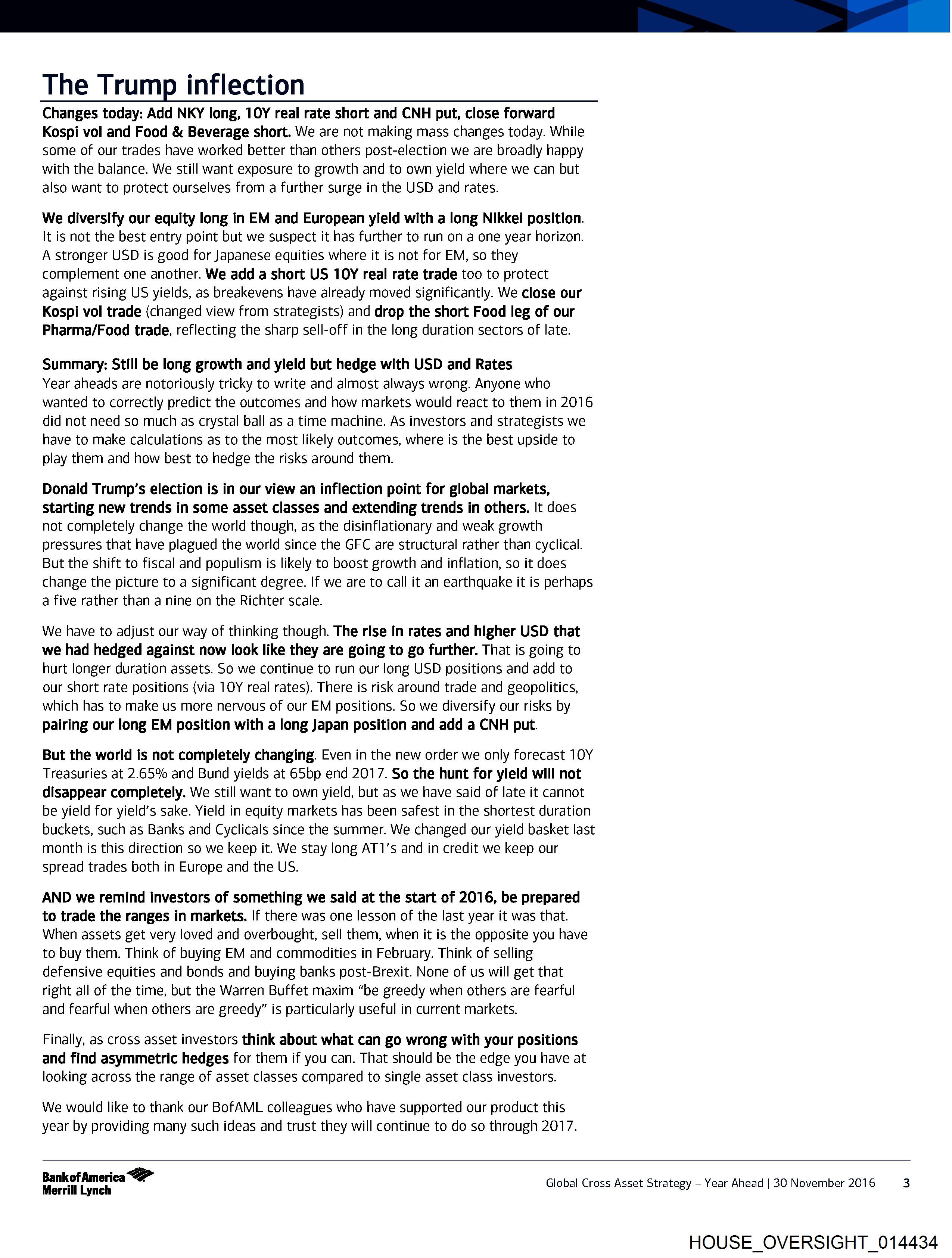 The Trump inflection

Changes today: Add NKY long, 10Y real rate short and CNH put, close forward Kospi vol and Food & Beverage short. We are not making mass changes today. While some of our trades have worked better than others post-election we are broadly happy with the balance. We still want exposure to growth and to own yield where we can but also want to protect ourselves from a further surge in the USD and rates.

We diversify our equity long in EM and European yield with a long Nikkei position. It is not the best entry point but we suspect it has further to run on a one year horizon. A stronger USD is good for Japanese equities where it is not for EM, so they complement one another. We add a short US 10Y real rate trade too to protect against rising US yields, as breakevens have already moved significantly. We close our Kospi vol trade (changed view from strategists) and drop the short Food leg of our Pharma/Food trade, reflecting the sharp sell-off in the long duration sectors of late.

Summary: Still be long growth and yield but hedge with USD and Rates
Year aheads are notoriously tricky to write and almost always wrong. Anyone who wanted to correctly predict the outcomes and how markets would react to them in 2016 did not need so much as crystal ball as a time machine. As investors and strategists we have to make calculations as to the most likely outcomes, where is the best upside to play them and how best to hedge the risks around them.

Donald Trump's election is in our view an inflection point for global markets, starting new trends in some asset classes and extending trends in others. It does not completely change the world though, as the disinflationary and weak growth pressures that have plagued the world since the GFC are structural rather than cyclical. But the shift to fiscal and populism is likely to boost growth and inflation, so it does change the picture to a significant degree. If we are to call it an earthquake it is perhaps a five rather than a nine on the Richter scale.

We have to adjust our way of thinking though. The rise in rates and higher USD that we had hedged against now look like they are going to go further. That is going to hurt longer duration assets. So we continue to run our long USD positions and add to our short rate positions (via 10Y real rates). There is risk around trade and geopolitics, which has to make us more nervous of our EM positions. So we diversify our risks by pairing our long EM position with a long Japan position and add a CNH put.

But the world is not completely changing. Even in the new order we only forecast 10Y Treasuries at 2.65% and Bund yields at 65bp end 2017. So the hunt for yield will not disappear completely. We still want to own yield, but as we have said of late it cannot be yield for yield's sake. Yield in equity markets has been safest in the shortest duration buckets, such as Banks and Cyclicals since the summer. We changed our yield basket last month is this direction so we keep it. We stay long AT1's and in credit we keep our spread trades both in Europe and the US.

AND we remind investors of something we said at the start of 2016, be prepared to trade the ranges in markets. If there was one lesson of the last year it was that. When assets get very loved and overbought, sell them, when it is the opposite you have to buy them. Think of buying EM and commodities in February. Think of selling defensive equities and bonds and buying banks post-Brexit. None of us will get that right all of the time, but the Warren Buffet maxim "be greedy when others are fearful and fearful when others are greedy" is particularly useful in current markets.

Finally, as cross asset investors think about what can go wrong with your positions and find asymmetric hedges for them if you can. That should be the edge you have at looking across the range of asset classes compared to single asset class investors.

We would like to thank our BofAML colleagues who have supported our product this year by providing many such ideas and trust they will continue to do so through 2017.

Bank of America Merrill Lynch

Global Cross Asset Strategy – Year Ahead | 30 November 2016 3

HOUSE_OVERSIGHT_014434